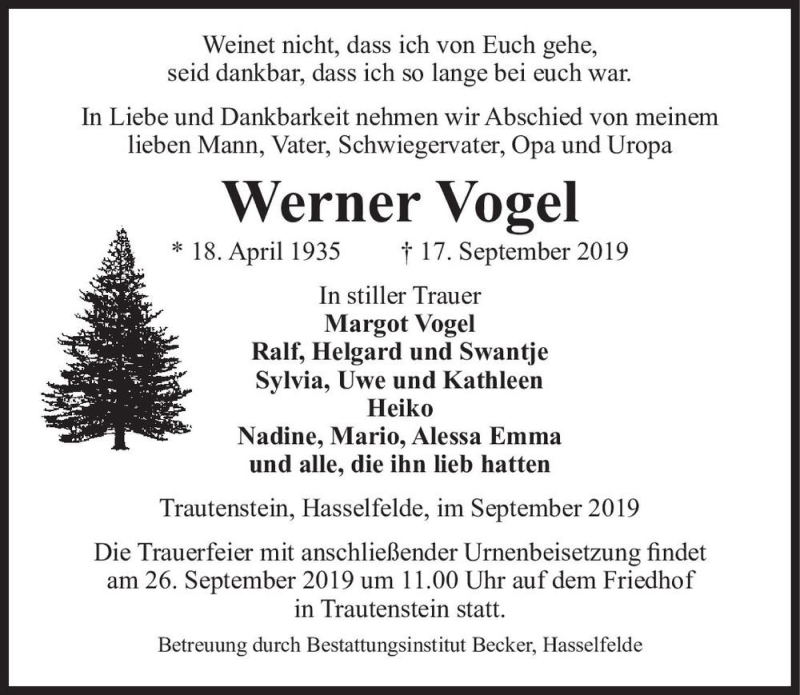 Weinet nicht, dass ich von Euch gehe,
seid dankbar, dass ich so lange bei euch war.

In Liebe und Dankbarkeit nehmen wir Abschied von meinem lieben Mann, Vater, Schwiegervater, Opa und Uropa

Werner Vogel

* 18. April 1935 † 17. September 2019

In stiller Trauer
Margot Vogel
Ralf, Helgard und Swantje
Sylvia, Uwe und Kathleen
Heiko
Nadine, Mario, Alessa Emma
und alle, die ihn lieb hatten

Trautenstein, Hasselfelde, im September 2019

Die Trauerfeier mit anschließender Urnenbeisetzung findet am 26. September 2019 um 11.00 Uhr auf dem Friedhof in Trautenstein statt.

Betreuung durch Bestattungsinstitut Becker, Hasselfelde